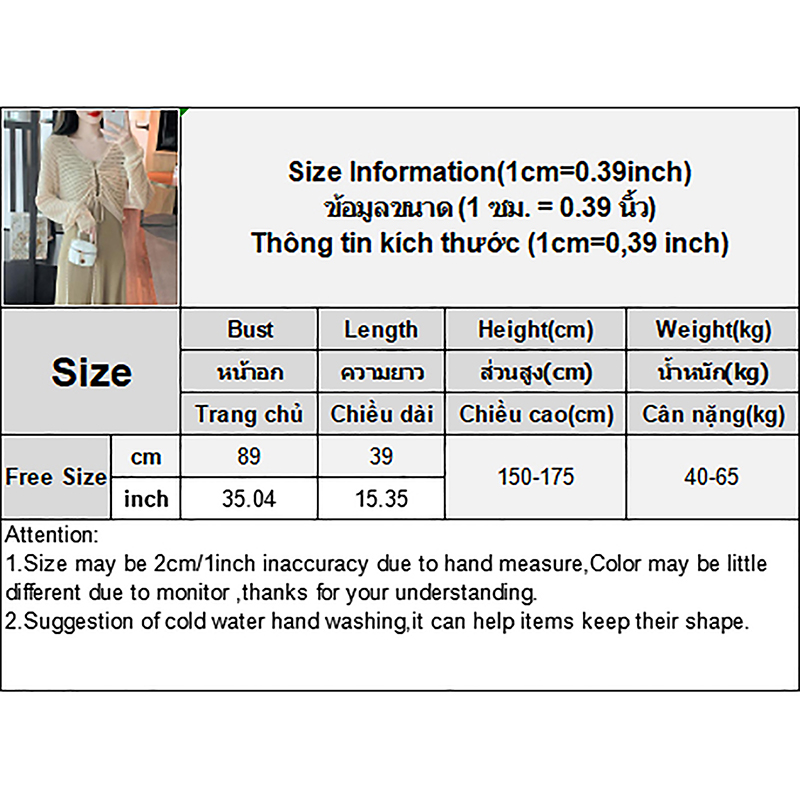 Size Information(1cm=0.39inch)
ข้อมูลขนาด (1 ซม. = 0.39 นิ้ว)
Thông tin kích thước (1cm=0,39 inch)

| Size | | Bust | Length | Height(cm) | Weight(kg) |
|---|---|---|---|---|---|
| | | หน้าอก | ความยาว | ส่วนสูง(cm) | น้ำหนัก(kg) |
| | | Trang chủ | Chiều dài | Chiều cao(cm) | Cân nặng(kg) |
| Free Size | cm | 89 | 39 | 150-175 | 40-65 |
| | inch | 35.04 | 15.35 | | |

Attention:
1.Size may be 2cm/1inch inaccuracy due to hand measure,Color may be little different due to monitor ,thanks for your understanding.
2.Suggestion of cold water hand washing,it can help items keep their shape.